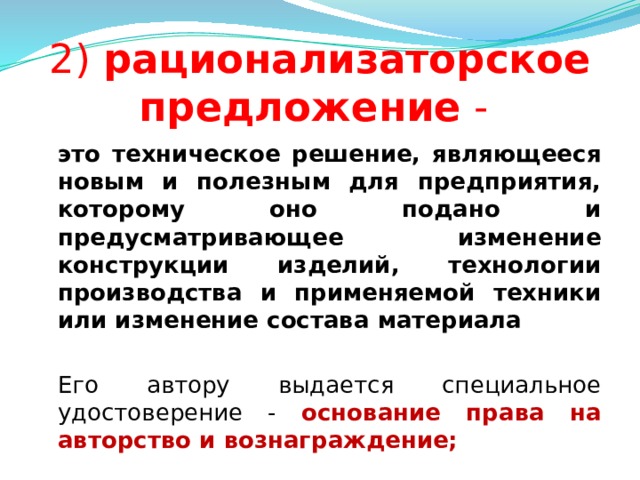 2) рационализаторское предложение -

это техническое решение, являющееся новым и полезным для предприятия, которому оно подано и предусматривающее изменение конструкции изделий, технологии производства и применяемой техники или изменение состава материала

Его автору выдается специальное удостоверение - основание права на авторство и вознаграждение;